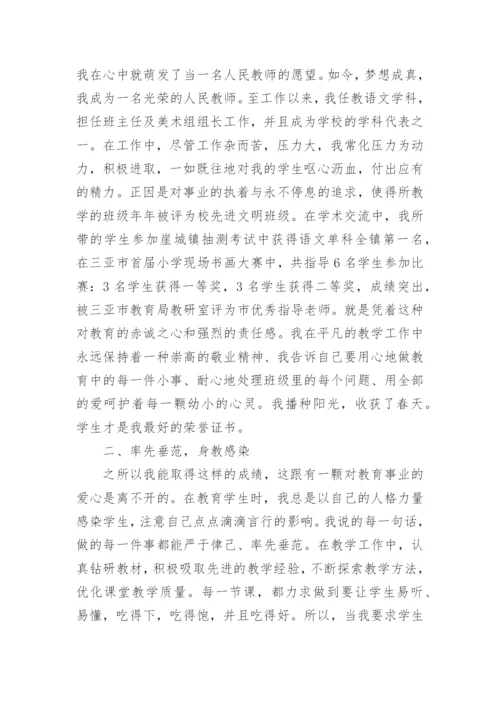 我在心中就萌发了当一名人民教师的愿望。如今，梦想成真，我成为一名光荣的人民教师。至工作以来，我任教语文学科，担任班主任及美术组组长工作，并且成为学校的学科代表之一。在工作中，尽管工作杂而苦，压力大，我常化压力为动力，积极进取，一如既往地对我的学生呕心沥血，付出应有的精力。正因是对事业的执着与永不停息的追求，使得所教学的班级年年被评为校先进文明班级。在学术交流中，我所带的学生参加崖城镇抽测考试中获得语文单科全镇第一名，在三亚市首届小学现场书画大赛中，共指导6名学生参加比赛：3名学生获得一等奖，3名学生获得二等奖，成绩突出，被三亚市教育局教研室评为市优秀指导老师。就是凭着这种对教育的赤诚之心和强烈的责任感。我在平凡的教学工作中永远保持着一种崇高的敬业精神、我告诉自己要用心地做教育中的每一件小事、耐心地处理班级里的每个问题、用全部的爱呵护着每一颗幼小的心灵。我播种阳光，收获了春天。学生才是我最好的荣誉证书。

二、率先垂范，身教感染

之所以我能取得这样的成绩，这跟有一颗对教育事业的爱心是离不开的。在教育学生时，我总是以自己的人格力量感染学生，注意自己点点滴滴言行的影响。我说的每一句话，做的每一件事都能严于律己、率先垂范。在教学工作中，认真钻研教材，积极吸取先进的教学经验，不断探索教学方法，优化课堂教学质量。每一节课，都力求做到要让学生易听、易懂，吃得下，吃得饱，并且吃得好。所以，当我要求学生